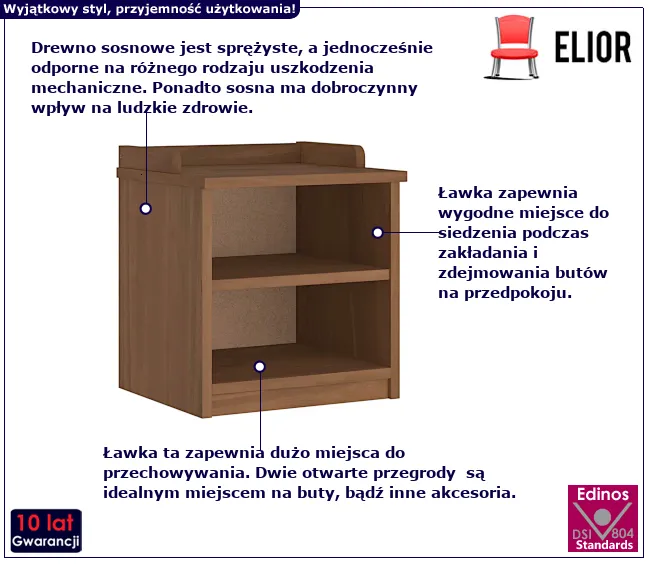 Wyjątkowy styl, przyjemność użytkowania!

ELIOR

Drewno sosnowe jest sprężyste, a jednocześnie odporne na różnego rodzaju uszkodzenia mechaniczne. Ponadto sosna ma dobroczynny wpływ na ludzkie zdrowie.

Ławka zapewnia wygodne miejsce do siedzenia podczas zakładania i zdejmowania butów na przedpokoju.

Ławka ta zapewnia dużo miejsca do przechowywania. Dwie otwarte przegrody są idealnym miejscem na buty, bądź inne akcesoria.

10 lat Gwarancji

Edinos DSI 804 Standards